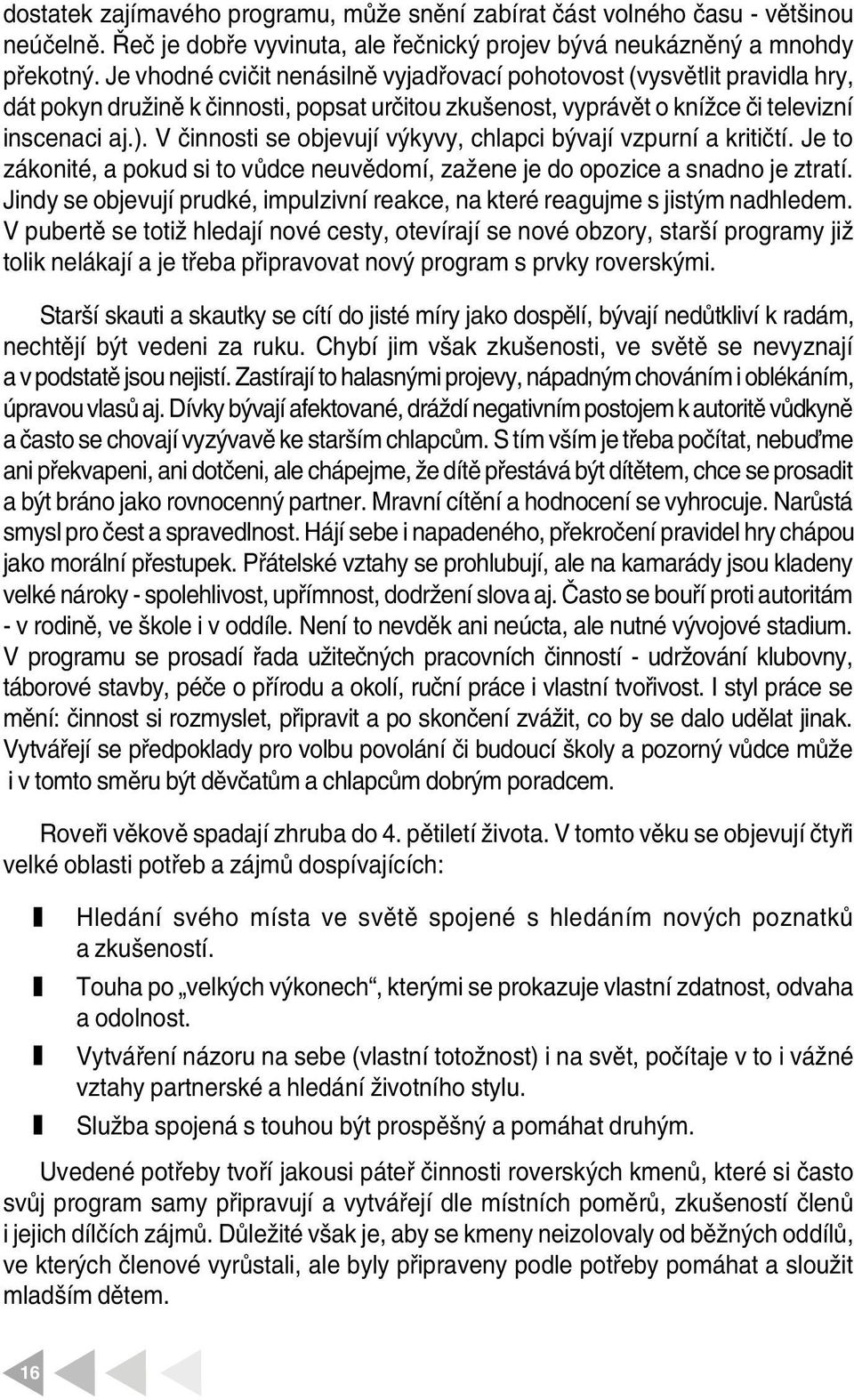 dostatek zajímavého programu, může snění zabírat část volného času - většinou neúčelně. Řeč je dobře vyvinuta, ale řečnický projev bývá neukázněný a mnohdy překotný. Je vhodné cvičit nenásilně vyjadřovací pohotovost (vysvětlit pravidla hry, dát pokyn družině k činnosti, popsat určitou zkušenost, vyprávět o knížce či televizní inscenaci aj.). V činnosti se objevují výkyvy, chlapci bývají vzpurní a kritičtí. Je to zákonité, a pokud si to vůdce neuvědomí, zažene je do opozice a snadno je ztratí. Jindy se objevují prudké, impulzivní reakce, na které reagujme s jistým nadhledem. V pubertě se totiž hledají nové cesty, otevírají se nové obzory, starší programy již tolik nelákají a je třeba připravovat nový program s prvky roverskými.

Starší skauti a skautky se cítí do jisté míry jako dospělí, bývají nedůtkliví k radám, nechtějí být vedeni za ruku. Chybí jim však zkušenosti, ve světě se nevyznají a v podstatě jsou nejistí. Zastírají to halasnými projevy, nápadným chováním i oblékáním, úpravou vlasů aj. Dívky bývají afektované, dráždí negativním postojem k autoritě vůdkyně a často se chovají vyzývavě ke starším chlapcům. S tím vším je třeba počítat, nebuďme ani překvapeni, ani dotčeni, ale chápejme, že dítě přestává být dítětem, chce se prosadit a být bráno jako rovnocenný partner. Mravní cítění a hodnocení se vyhrocuje. Narůstá smysl pro čest a spravedlnost. Hájí sebe i napadeného, překročení pravidel hry chápou jako morální přestupek. Přátelské vztahy se prohlubují, ale na kamarády jsou kladeny velké nároky - spolehlivost, upřímnost, dodržení slova aj. Často se bouří proti autoritám - v rodině, ve škole i v oddíle. Není to nevděk ani neúcta, ale nutné vývojové stadium. V programu se prosadí řada užitečných pracovních činností - udržování klubovny, táborové stavby, péče o přírodu a okolí, ruční práce i vlastní tvořivost. I styl práce se mění: činnost si rozmyslet, připravit a po skončení zvážit, co by se dalo udělat jinak. Vytvářejí se předpoklady pro volbu povolání či budoucí školy a pozorný vůdce může i v tomto směru být děvčatům a chlapcům dobrým poradcem.

Roveři věkově spadají zhruba do 4. pětiletí života. V tomto věku se objevují čtyři velké oblasti potřeb a zájmů dospívajících:

Hledání svého místa ve světě spojené s hledáním nových poznatků a zkušeností.

Touha po „velkých výkonech“, kterými se prokazuje vlastní zdatnost, odvaha a odolnost.

Vytváření názoru na sebe (vlastní totožnost) i na svět, počítaje v to i vážné vztahy partnerské a hledání životního stylu.

Služba spojená s touhou být prospěšný a pomáhat druhým.

Uvedené potřeby tvoří jakousi páteř činnosti roverských kmenů, které si často svůj program samy připravují a vytvářejí dle místních poměrů, zkušeností členů i jejich dílčích zájmů. Důležité však je, aby se kmeny neizolovaly od běžných oddílů, ve kterých členové vyrůstali, ale byly připraveny podle potřeby pomáhat a sloužit mladším dětem.

16